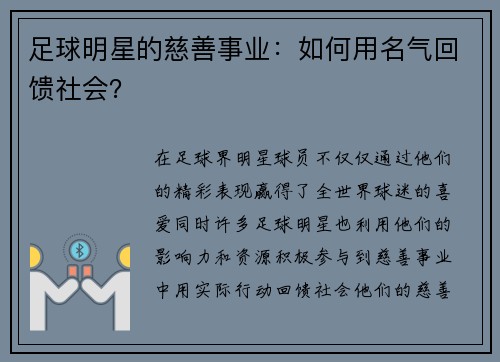 足球明星的慈善事业：如何用名气回馈社会?

在足球界明星球员不仅仅通过他们的精彩表现赢得了全世界球迷的喜爱同时许多足球明星也利用他们的影响力和资源积极参与到慈善事业中用实际行动回馈社会他们的慈善